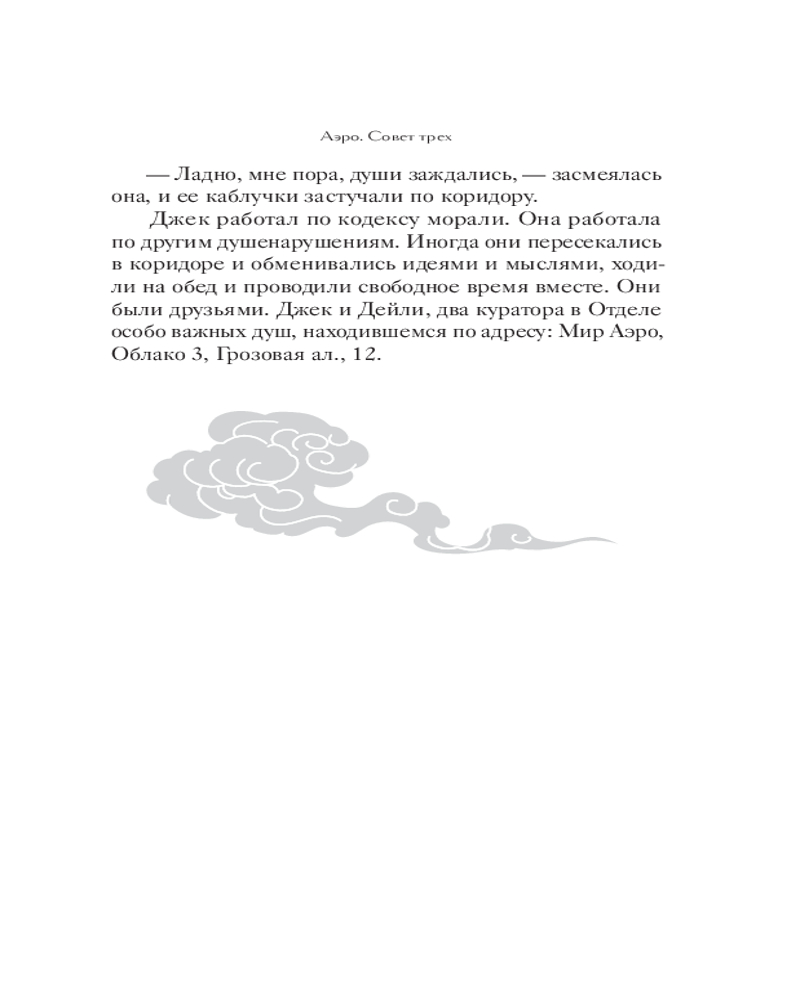 Аэро. Совет трех

— Ладно, мне пора, души заждались, — засмеялась она, и ее каблучки застучали по коридору.

Джек работал по кодексу морали. Она работала по другим душенарушениям. Иногда они пересекались в коридоре и обменивались идеями и мыслями, ходили на обед и проводили свободное время вместе. Они были друзьями. Джек и Дейли, два куратора в Отделе особо важных душ, находившемся по адресу: Мир Аэро, Облако 3, Грозовая ал., 12.